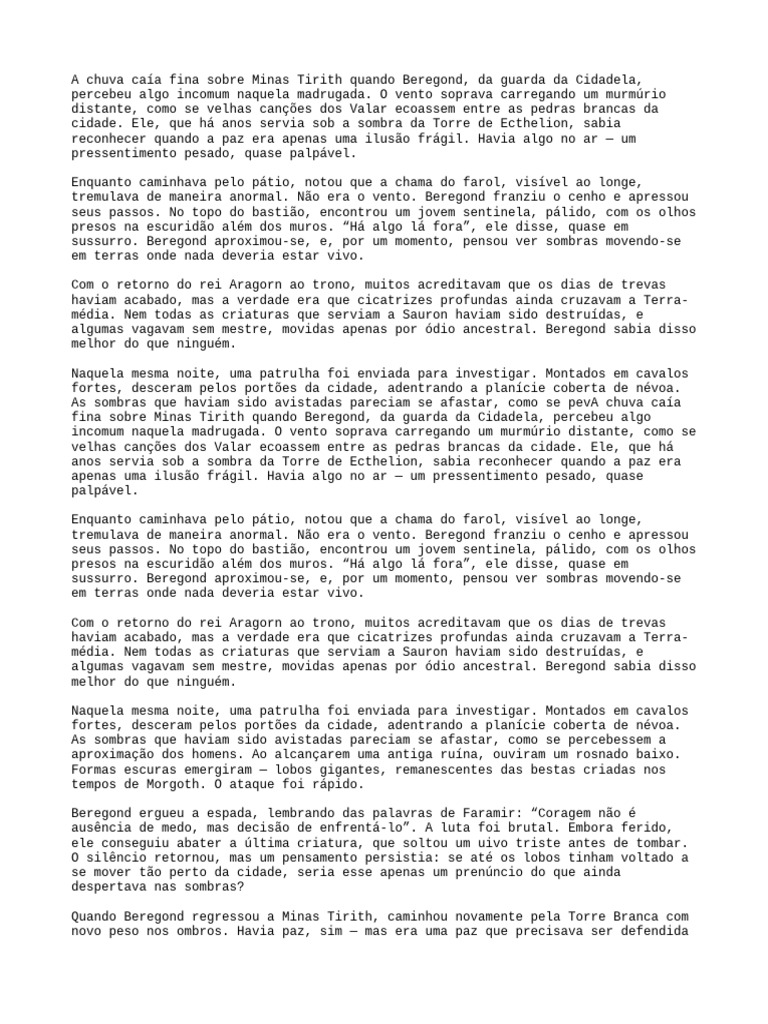 A chuva caía fina sobre Minas Tirith quando Beregond, da guarda da Cidadela, percebeu algo incomum naquela madrugada. O vento soprava carregando um murmúrio distante, como se velhas canções dos Valar ecoassem entre as pedras brancas da cidade. Ele, que há anos servia sob a sombra da Torre de Ecthelion, sabia reconhecer quando a paz era apenas uma ilusão frágil. Havia algo no ar — um pressentimento pesado, quase palpável.

Enquanto caminhava pelo pátio, notou que a chama do farol, visível ao longe, tremulava de maneira anormal. Não era o vento. Beregond franziu o cenho e apressou seus passos. No topo do bastião, encontrou um jovem sentinela, pálido, com os olhos presos na escuridão além dos muros. “Há algo lá fora”, ele disse, quase em sussurro. Beregond aproximou-se, e, por um momento, pensou ver sombras movendo-se em terras onde nada deveria estar vivo.

Com o retorno do rei Aragorn ao trono, muitos acreditavam que os dias de trevas haviam acabado, mas a verdade era que cicatrizes profundas ainda cruzavam a Terra-média. Nem todas as criaturas que serviam a Sauron haviam sido destruídas, e algumas vagavam sem mestre, movidas apenas por ódio ancestral. Beregond sabia disso melhor do que ninguém.

Naquela mesma noite, uma patrulha foi enviada para investigar. Montados em cavalos fortes, desceram pelos portões da cidade, adentrando a planície coberta de névoa. As sombras que haviam sido avistadas pareciam se afastar, como se pevA chuva caía fina sobre Minas Tirith quando Beregond, da guarda da Cidadela, percebeu algo incomum naquela madrugada. O vento soprava carregando um murmúrio distante, como se velhas canções dos Valar ecoassem entre as pedras brancas da cidade. Ele, que há anos servia sob a sombra da Torre de Ecthelion, sabia reconhecer quando a paz era apenas uma ilusão frágil. Havia algo no ar — um pressentimento pesado, quase palpável.

Enquanto caminhava pelo pátio, notou que a chama do farol, visível ao longe, tremulava de maneira anormal. Não era o vento. Beregond franziu o cenho e apressou seus passos. No topo do bastião, encontrou um jovem sentinela, pálido, com os olhos presos na escuridão além dos muros. “Há algo lá fora”, ele disse, quase em sussurro. Beregond aproximou-se, e, por um momento, pensou ver sombras movendo-se em terras onde nada deveria estar vivo.

Com o retorno do rei Aragorn ao trono, muitos acreditavam que os dias de trevas haviam acabado, mas a verdade era que cicatrizes profundas ainda cruzavam a Terra-média. Nem todas as criaturas que serviam a Sauron haviam sido destruídas, e algumas vagavam sem mestre, movidas apenas por ódio ancestral. Beregond sabia disso melhor do que ninguém.

Naquela mesma noite, uma patrulha foi enviada para investigar. Montados em cavalos fortes, desceram pelos portões da cidade, adentrando a planície coberta de névoa. As sombras que haviam sido avistadas pareciam se afastar, como se percebessem a aproximação dos homens. Ao alcançarem uma antiga ruína, ouviram um rosnado baixo. Formas escuras emergiram — lobos gigantes, remanescentes das bestas criadas nos tempos de Morgoth. O ataque foi rápido.

Beregond ergueu a espada, lembrando das palavras de Faramir: “Coragem não é ausência de medo, mas decisão de enfrentá-lo”. A luta foi brutal. Embora ferido, ele conseguiu abater a última criatura, que soltou um uivo triste antes de tombar. O silêncio retornou, mas um pensamento persistia: se até os lobos tinham voltado a se mover tão perto da cidade, seria esse apenas um prenúncio do que ainda despertava nas sombras?

Quando Beregond regressou a Minas Tirith, caminhou novamente pela Torre Branca com novo peso nos ombros. Havia paz, sim — mas era uma paz que precisava ser defendida